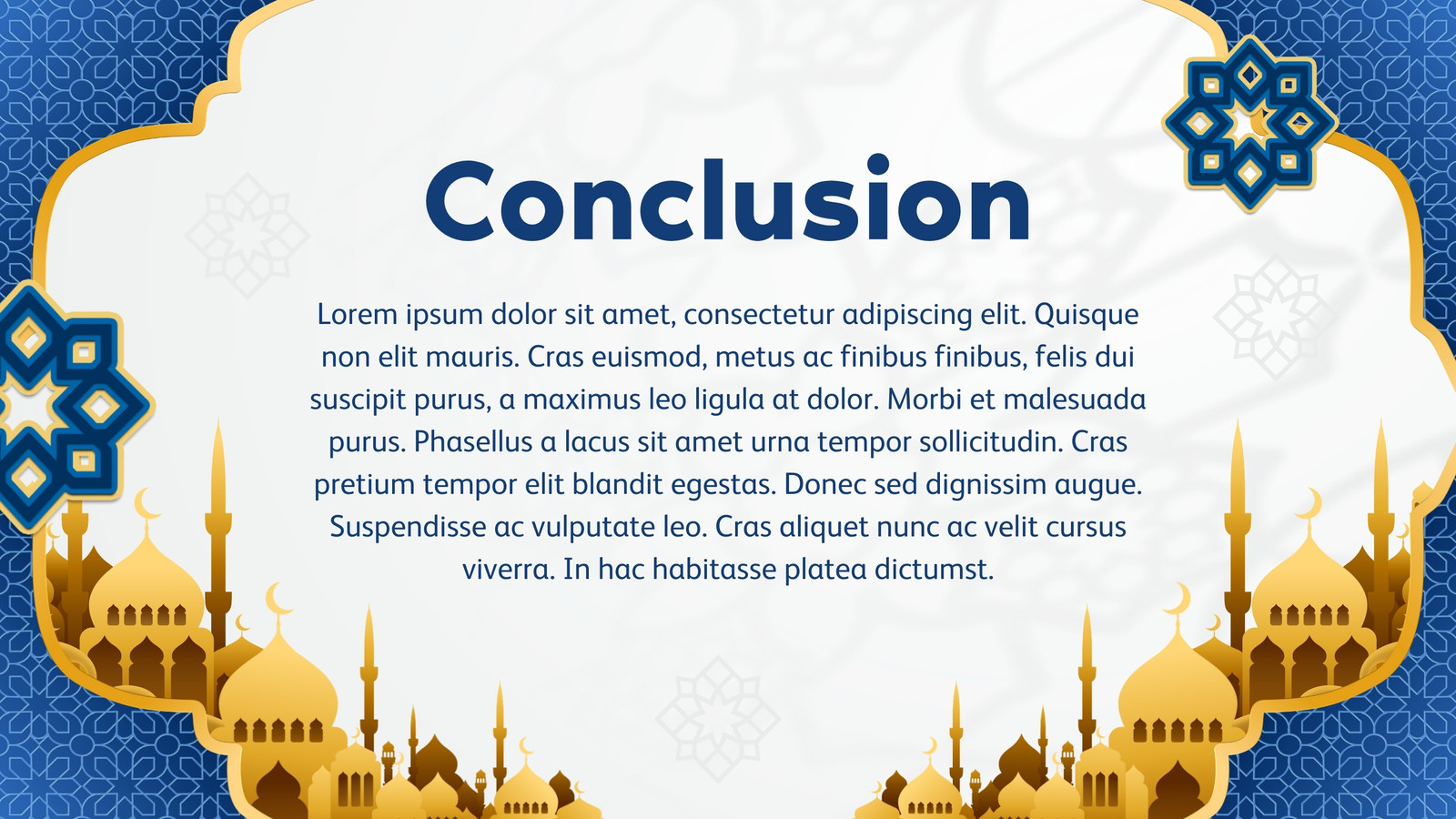 Conclusion

Lorem ipsum dolor sit amet, consectetur adipiscing elit. Quisque non elit mauris. Cras euismod, metus ac finibus finibus, felis dui suscipit purus, a maximus leo ligula at dolor. Morbi et malesuada purus. Phasellus a lacus sit amet urna tempor sollicitudin. Cras pretium tempor elit blandit egestas. Donec sed dignissim augue. Suspendisse ac vulputate leo. Cras aliquet nunc ac velit cursus viverra. In hac habitasse platea dictumst.